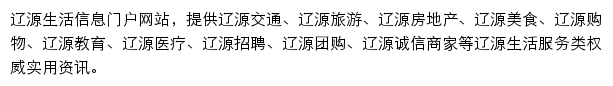 辽源生活信息门户网站，提供辽源交通、辽源旅游、辽源房地产、辽源美食、辽源购物、辽源教育、辽源医疗、辽源招聘、辽源团购、辽源诚信商家等辽源生活服务类权威实用资讯。